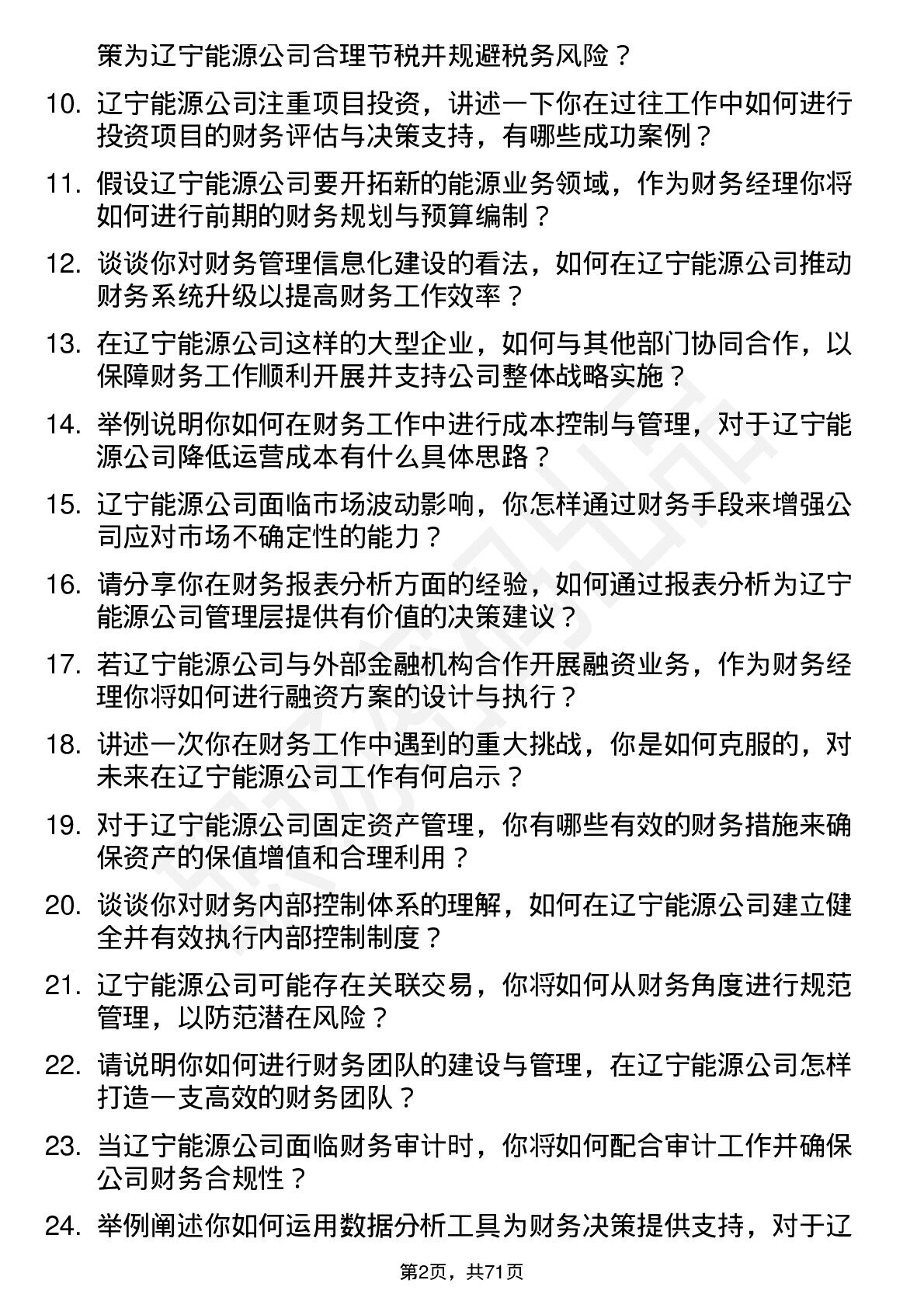 策为辽宁能源公司合理节税并规避税务风险？

10. 辽宁能源公司注重项目投资，讲述一下你在过往工作中如何进行投资项目的财务评估与决策支持，有哪些成功案例？

11. 假设辽宁能源公司要开拓新的能源业务领域，作为财务经理你将如何进行前期的财务规划与预算编制？

12. 谈谈你对财务管理信息化建设的看法，如何在辽宁能源公司推动财务系统升级以提高财务工作效率？

13. 在辽宁能源公司这样的大型企业，如何与其他部门协同合作，以保障财务工作顺利开展并支持公司整体战略实施？

14. 举例说明你如何在财务工作中进行成本控制与管理，对于辽宁能源公司降低运营成本有什么具体思路？

15. 辽宁能源公司面临市场波动影响，你怎样通过财务手段来增强公司应对市场不确定性的能力？

16. 请分享你在财务报表分析方面的经验，如何通过报表分析为辽宁能源公司管理层提供有价值的决策建议？

17. 若辽宁能源公司与外部金融机构合作开展融资业务，作为财务经理你将如何进行融资方案的设计与执行？

18. 讲述一次你在财务工作中遇到的重大挑战，你是如何克服的，对未来在辽宁能源公司工作有何启示？

19. 对于辽宁能源公司固定资产管理，你有哪些有效的财务措施来确保资产的保值增值和合理利用？

20. 谈谈你对财务内部控制体系的理解，如何在辽宁能源公司建立健全并有效执行内部控制制度？

21. 辽宁能源公司可能存在关联交易，你将如何从财务角度进行规范管理，以防范潜在风险？

22. 请说明你如何进行财务团队的建设与管理，在辽宁能源公司怎样打造一支高效的财务团队？

23. 当辽宁能源公司面临财务审计时，你将如何配合审计工作并确保公司财务合规性？

24. 举例阐述你如何运用数据分析工具为财务决策提供支持，对于辽

第2页，共71页